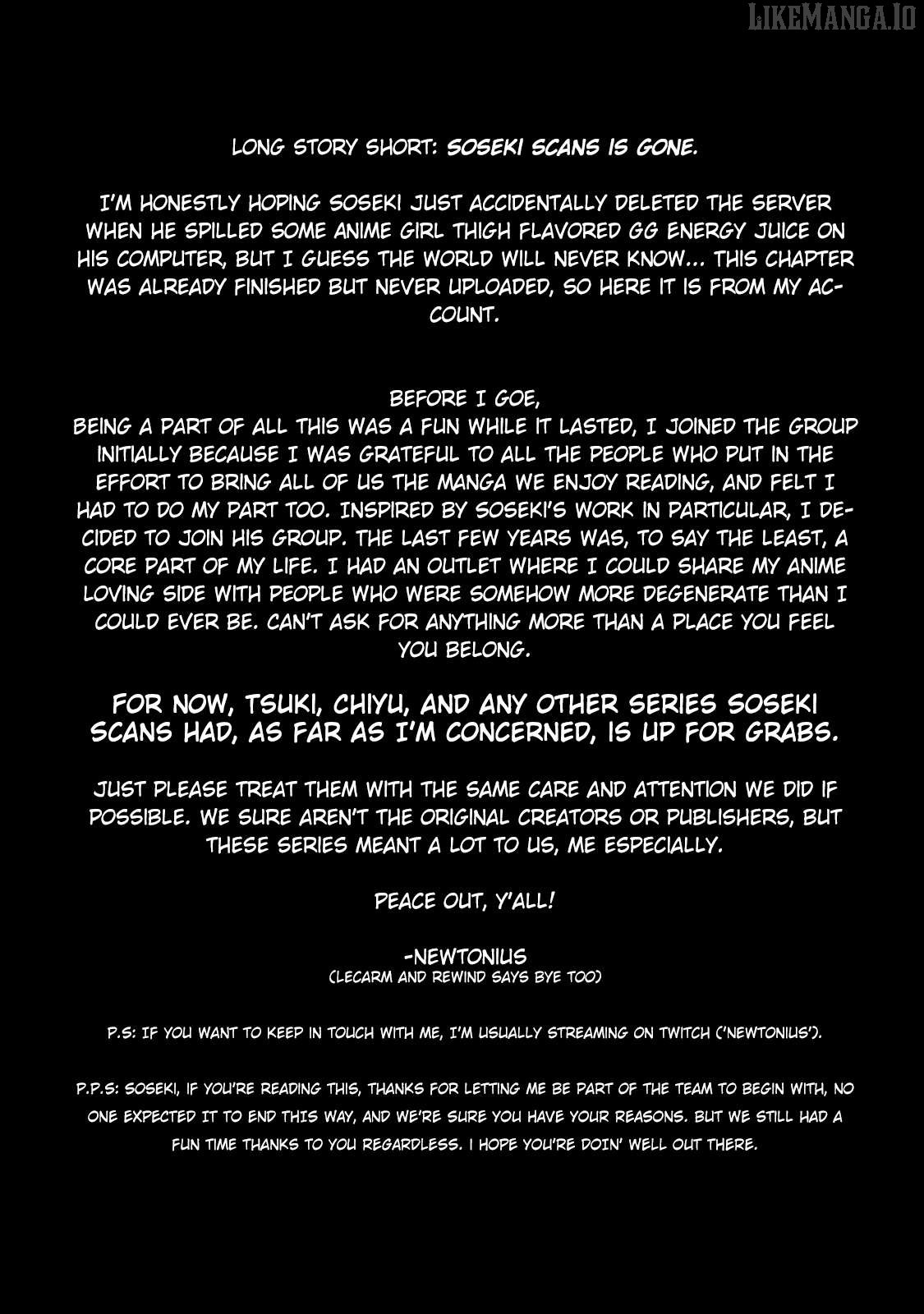 LIKEMANGA.IO

LONG STORY SHORT: SOSEKI SCANS IS GONE.

I'M HONESTLY HOPING SOSEKI JUST ACCIDENTALLY DELETED THE SERVER WHEN HE SPILLED SOME ANIME GIRL THIGH FLAVORED GG ENERGY JUICE ON HIS COMPUTER, BUT I GUESS THE WORLD WILL NEVER KNOW... THIS CHAPTER WAS ALREADY FINISHED BUT NEVER UPLOADED, SO HERE IT IS FROM MY ACCOUNT.

BEFORE I GOE,
BEING A PART OF ALL THIS WAS A FUN WHILE IT LASTED, I JOINED THE GROUP INITIALLY BECAUSE I WAS GRATEFUL TO ALL THE PEOPLE WHO PUT IN THE EFFORT TO BRING ALL OF US THE MANGA WE ENJOY READING, AND FELT I HAD TO DO MY PART TOO. INSPIRED BY SOSEKI'S WORK IN PARTICULAR, I DECIDED TO JOIN HIS GROUP. THE LAST FEW YEARS WAS, TO SAY THE LEAST, A CORE PART OF MY LIFE. I HAD AN OUTLET WHERE I COULD SHARE MY ANIME LOVING SIDE WITH PEOPLE WHO WERE SOMEHOW MORE DEGENERATE THAN I COULD EVER BE. CAN'T ASK FOR ANYTHING MORE THAN A PLACE YOU FEEL YOU BELONG.

FOR NOW, TSUKI, CHIYU, AND ANY OTHER SERIES SOSEKI SCANS HAD, AS FAR AS I'M CONCERNED, IS UP FOR GRABS.

JUST PLEASE TREAT THEM WITH THE SAME CARE AND ATTENTION WE DID IF POSSIBLE. WE SURE AREN'T THE ORIGINAL CREATORS OR PUBLISHERS, BUT THESE SERIES MEANT A LOT TO US, ME ESPECIALLY.

PEACE OUT, Y'ALL!

-NEWTONIUS
(LECARM AND REWIND SAYS BYE TOO)

P.S: IF YOU WANT TO KEEP IN TOUCH WITH ME, I'M USUALLY STREAMING ON TWITCH ('NEWTONIUS').

P.P.S: SOSEKI, IF YOU'RE READING THIS, THANKS FOR LETTING ME BE PART OF THE TEAM TO BEGIN WITH, NO ONE EXPECTED IT TO END THIS WAY, AND WE'RE SURE YOU HAVE YOUR REASONS. BUT WE STILL HAD A FUN TIME THANKS TO YOU REGARDLESS. I HOPE YOU'RE DOIN' WELL OUT THERE.